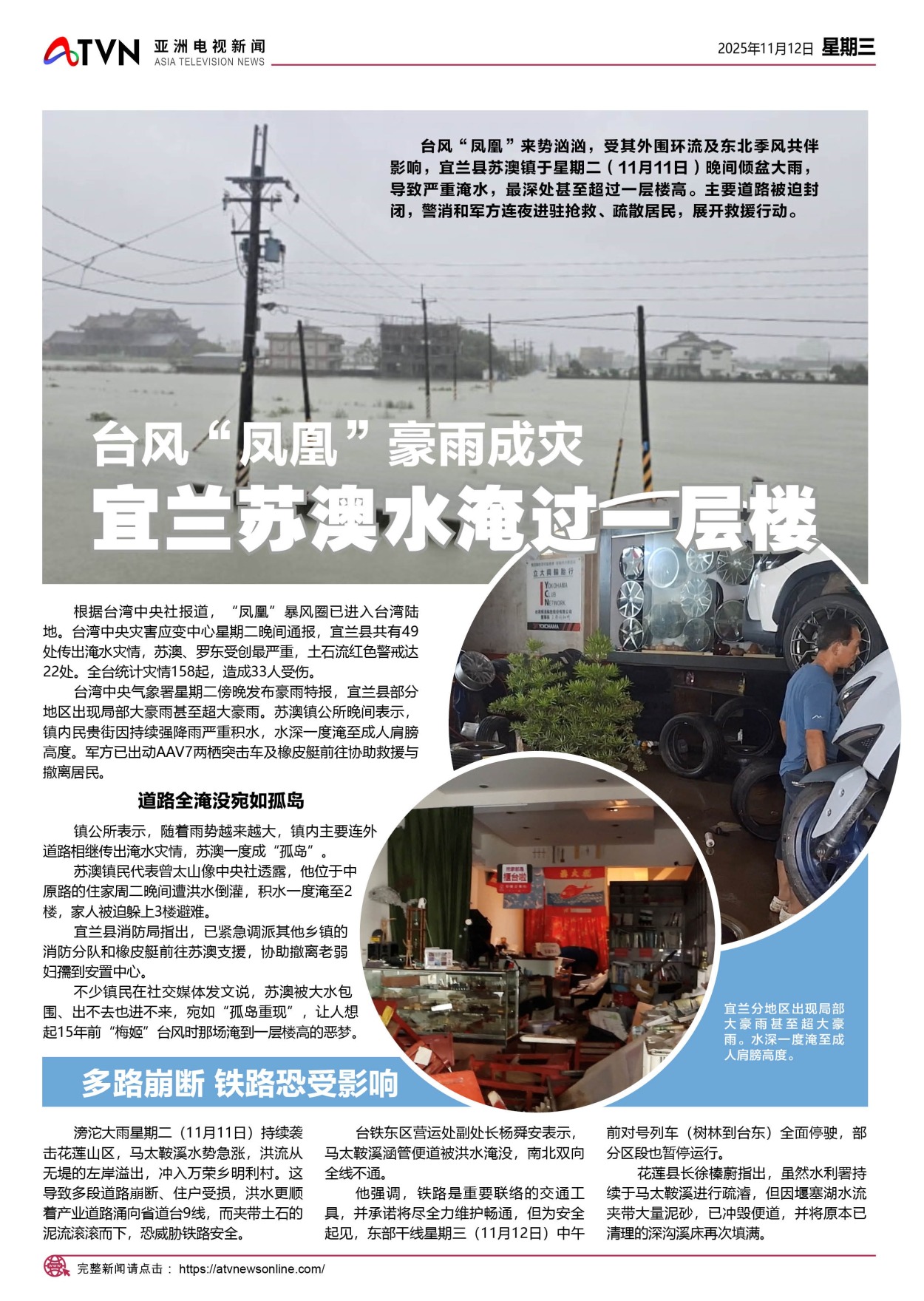 ATVN 亚洲电视新闻
ASIA TELEVISION NEWS

2025年11月12日 星期三

台风“凤凰”来势汹汹，受其外围环流及东北季风共伴影响，宜兰县苏澳镇于星期二（11月11日）晚间倾盆大雨，导致严重淹水，最深处甚至超过一层楼高。主要道路被迫封闭，警消和军方连夜进驻抢救、疏散居民，展开救援行动。

台风“凤凰”豪雨成灾
宜兰苏澳水淹过一层楼

根据台湾中央社报道，“凤凰”暴风圈已进入台湾陆地。台湾中央灾害应变中心星期二晚间通报，宜兰县共有49处传出淹水灾情，苏澳、罗东受创最严重，土石流红色警戒达22处。全台统计灾情158起，造成33人受伤。

台湾中央气象署星期二傍晚发布豪雨特报，宜兰县部分地区出现局部大豪雨甚至超大豪雨。苏澳镇公所晚间表示，镇内民贵街因持续强降雨严重积水，水深一度淹至成人肩膀高度。军方已出动AAV7两栖突击车及橡皮艇前往协助救援与撤离居民。

道路全淹没宛如孤岛

镇公所表示，随着雨势越来越大，镇内主要连外道路相继传出淹水灾情，苏澳一度成“孤岛”。

苏澳镇民代表曾太山像中央社透露，他位于中原路的住家周二晚间遭洪水倒灌，积水一度淹至2楼，家人被迫躲上3楼避难。

宜兰县消防局指出，已紧急调派其他乡镇的消防分队和橡皮艇前往苏澳支援，协助撤离老弱妇孺到安置中心。

不少镇民在社交媒体发文说，苏澳被大水包围、出不去也进不来，宛如“孤岛重现”，让人想起15年前“梅姬”台风时那场淹到一层楼高的恶梦。

宜兰分地区出现局部大豪雨甚至超大豪雨。水深一度淹至成人肩膀高度。

多路崩断 铁路恐受影响

滂沱大雨星期二（11月11日）持续袭击花莲山区，马太鞍溪水势急涨，洪流从无堤的左岸溢出，冲入万荣乡明利村。这导致多段道路崩断、住户受损，洪水更顺着产业道路涌向省道台9线，而夹带土石的泥流滚滚而下，恐威胁铁路安全。

台铁东区营运处副处长杨舜安表示，马太鞍溪涵管便道被洪水淹没，南北双向全线不通。

他强调，铁路是重要联络的交通工具，并承诺将尽全力维护畅通，但为安全起见，东部干线星期三（11月12日）中午前对号列车（树林到台东）全面停驶，部分区段也暂停运行。

花莲县长徐榛蔚指出，虽然水利署持续于马太鞍溪进行疏濬，但因堰塞湖水流夹带大量泥砂，已冲毁便道，并将原本已清理的深沟溪床再次填满。

完整新闻请点击： https://atvnewsonline.com/